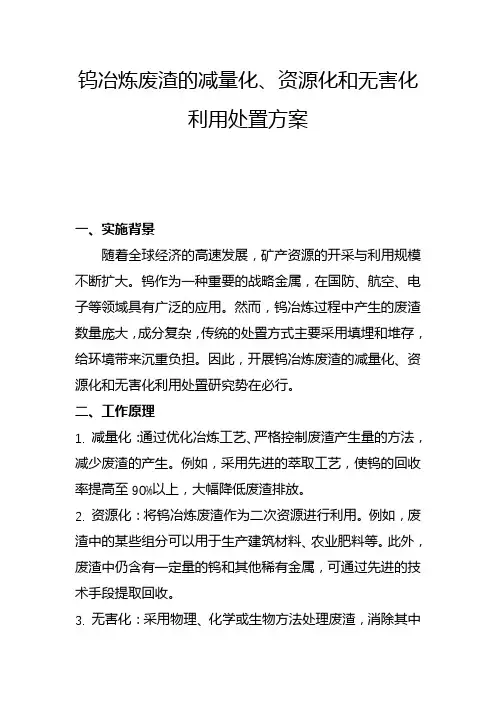 钨冶炼废渣的减量化、资源化和无害化利用处置方案

一、实施背景

随着全球经济的高速发展，矿产资源的开采与利用规模不断扩大。钨作为一种重要的战略金属，在国防、航空、电子等领域具有广泛的应用。然而，钨冶炼过程中产生的废渣数量庞大，成分复杂，传统的处置方式主要采用填埋和堆存，给环境带来沉重负担。因此，开展钨冶炼废渣的减量化、资源化和无害化利用处置研究势在必行。

二、工作原理

1. 减量化：通过优化冶炼工艺、严格控制废渣产生量的方法，减少废渣的产生。例如，采用先进的萃取工艺，使钨的回收率提高至 90%以上，大幅降低废渣排放。

2. 资源化：将钨冶炼废渣作为二次资源进行利用。例如，废渣中的某些组分可以用于生产建筑材料、农业肥料等。此外，废渣中仍含有一定量的钨和其他稀有金属，可通过先进的技术手段提取回收。

3. 无害化：采用物理、化学或生物方法处理废渣，消除其中